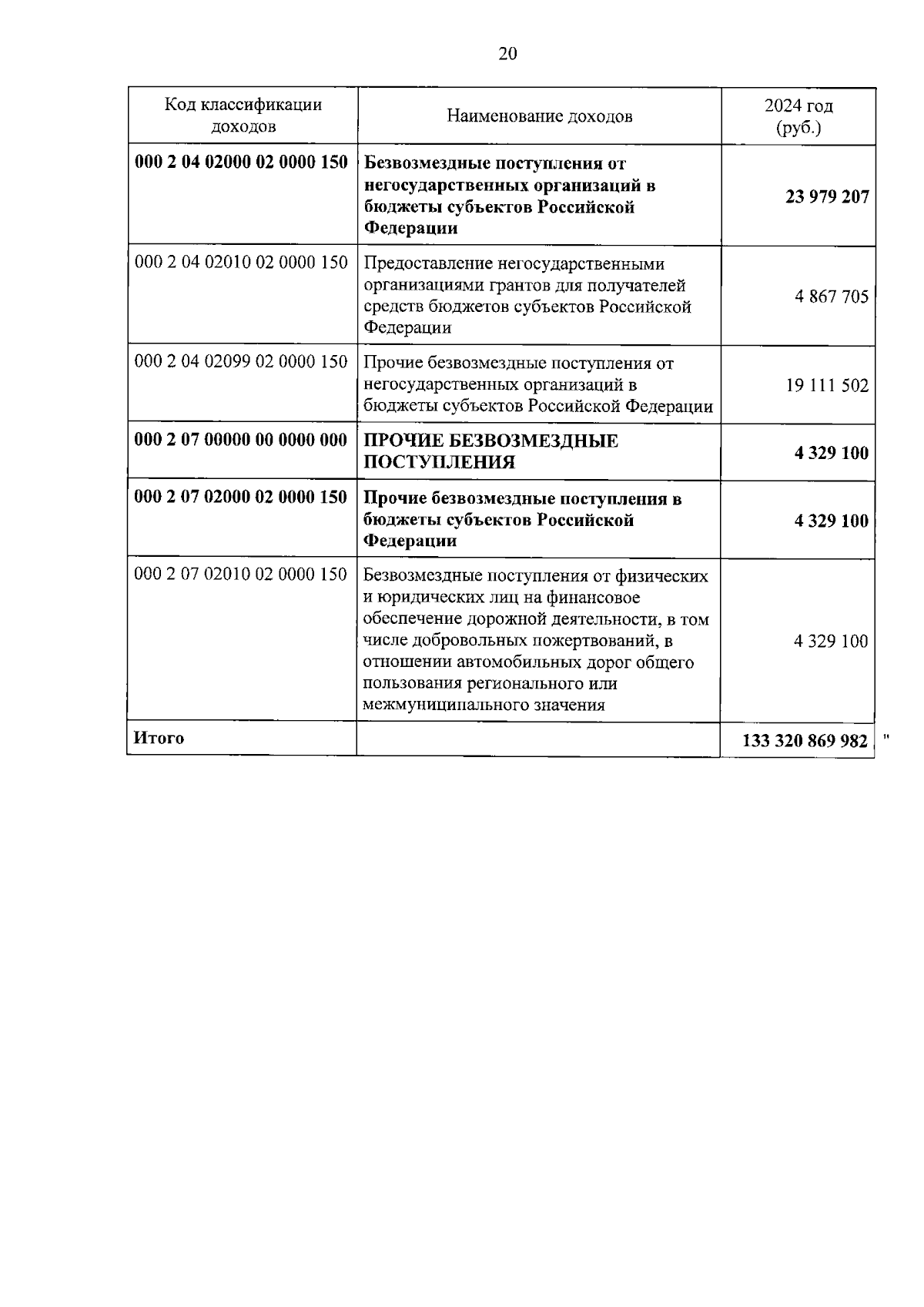 20

| Код классификации доходов | Наименование доходов | 2024 год (руб.) |
|---|---|---|
| 000 2 04 02000 02 0000 150 | Безвозмездные поступления от негосударственных организаций в бюджеты субъектов Российской Федерации | 23 979 207 |
| 000 2 04 02010 02 0000 150 | Предоставление негосударственными организациями грантов для получателей средств бюджетов субъектов Российской Федерации | 4 867 705 |
| 000 2 04 02099 02 0000 150 | Прочие безвозмездные поступления от негосударственных организаций в бюджеты субъектов Российской Федерации | 19 111 502 |
| 000 2 07 00000 00 0000 000 | ПРОЧИЕ БЕЗВОЗМЕЗДНЫЕ ПОСТУПЛЕНИЯ | 4 329 100 |
| 000 2 07 02000 02 0000 150 | Прочие безвозмездные поступления в бюджеты субъектов Российской Федерации | 4 329 100 |
| 000 2 07 02010 02 0000 150 | Безвозмездные поступления от физических и юридических лиц на финансовое обеспечение дорожной деятельности, в том числе добровольных пожертвований, в отношении автомобильных дорог общего пользования регионального или межмуниципального значения | 4 329 100 |
| Итого | | 133 320 869 982 |

"